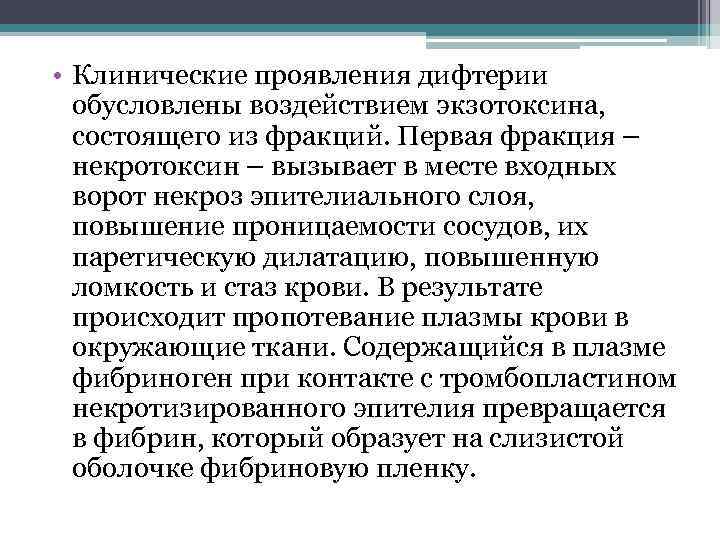 • Клинические проявления дифтерии обусловлены воздействием экзотоксина, состоящего из фракций. Первая фракция – некротоксин – вызывает в месте входных ворот некроз эпителиального слоя, повышение проницаемости сосудов, их паретическую дилатацию, повышенную ломкость и стаз крови. В результате происходит пропотевание плазмы крови в окружающие ткани. Содержащийся в плазме фибриноген при контакте с тромбопластином некротизированного эпителия превращается в фибрин, который образует на слизистой оболочке фибриновую пленку.